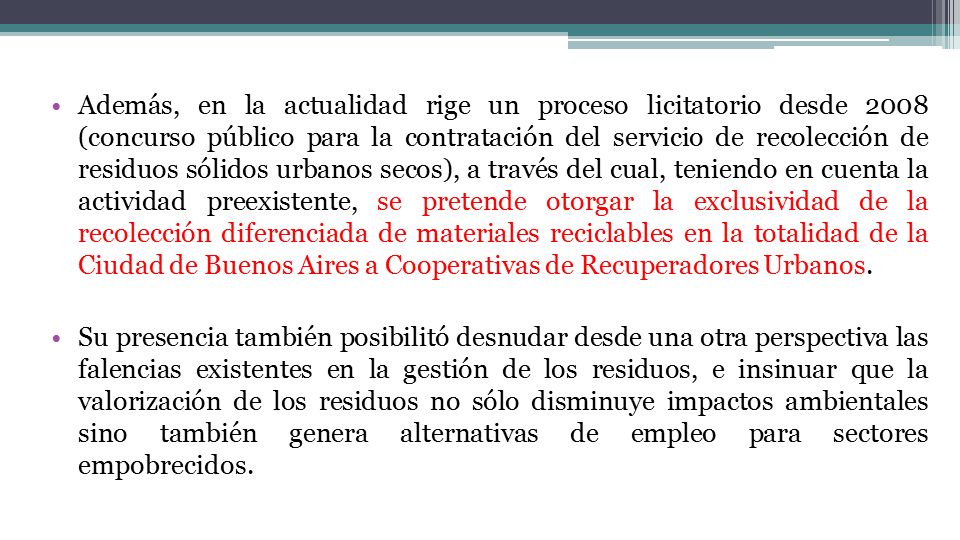 • Además, en la actualidad rige un proceso licitatorio desde 2008 (concurso público para la contratación del servicio de recolección de residuos sólidos urbanos secos), a través del cual, teniendo en cuenta la actividad preexistente, se pretende otorgar la exclusividad de la recolección diferenciada de materiales reciclables en la totalidad de la Ciudad de Buenos Aires a Cooperativas de Recuperadores Urbanos.

• Su presencia también posibilitó desnudar desde una otra perspectiva las falencias existentes en la gestión de los residuos, e insinuar que la valorización de los residuos no sólo disminuye impactos ambientales sino también genera alternativas de empleo para sectores empobrecidos.